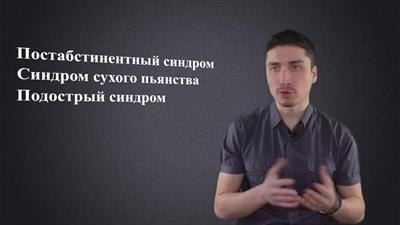 Постабстинентный синдром
Синдром сухого пьянства
Подострый синдром